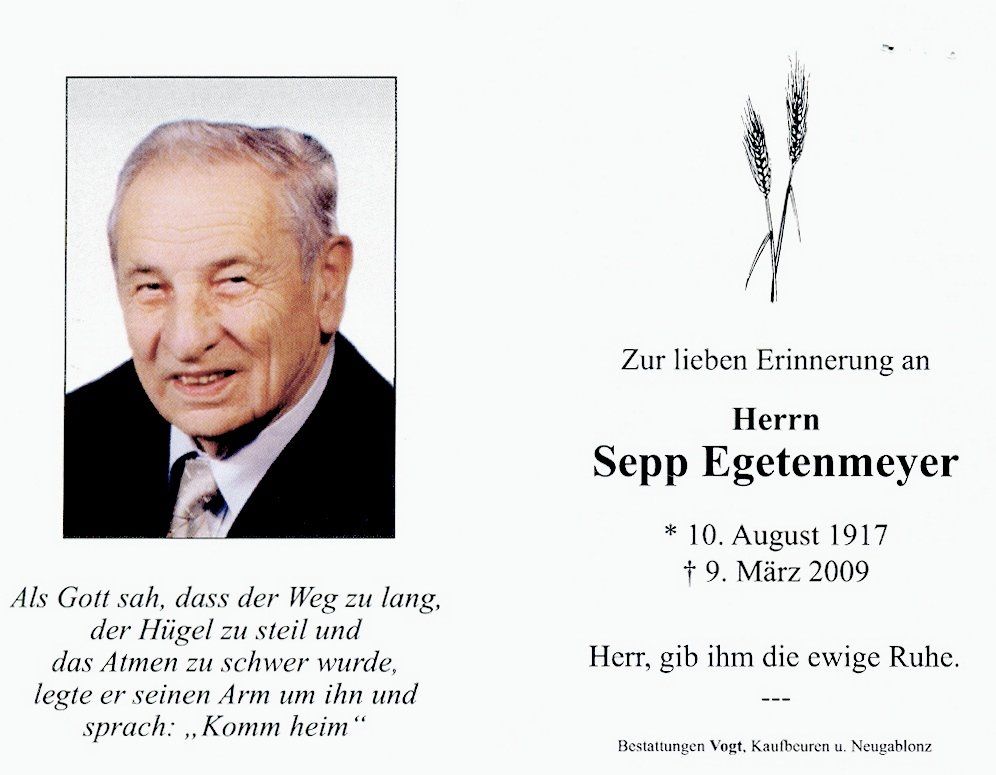 Als Gott sah, dass der Weg zu lang,
der Hügel zu steil und
das Atmen zu schwer wurde,
legte er seinen Arm um ihn und
sprach: „Komm heim“

Zur lieben Erinnerung an

Herrn
Sepp Egetenmeyer

* 10. August 1917
† 9. März 2009

Herr, gib ihm die ewige Ruhe.

---

Bestattungen Vogt, Kaufbeuren u. Neugablonz